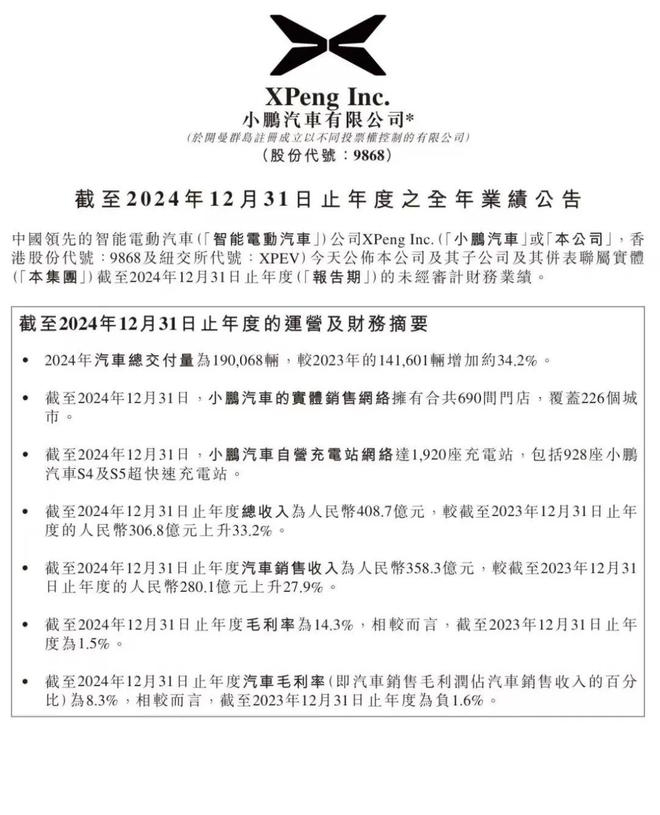 XPeng Inc.
小鵬汽車有限公司*
(於開曼群島註冊成立以不同投票權控制的有限公司)
(股份代號：9868)

截至2024年12月31日止年度之全年業績公告

中國領先的智能電動汽車(「智能電動汽車」)公司XPeng Inc.(「小鵬汽車」或「本公司」，香港股份代號：9868及紐交所代號：XPEV)今天公佈本公司及其子公司及其併表聯屬實體(「本集團」)截至2024年12月31日止年度(「報告期」)的未經審計財務業績。

截至2024年12月31日止年度的運營及財務摘要

• 2024年汽車總交付量為190,068輛，較2023年的141,601輛增加約34.2%。

• 截至2024年12月31日，小鵬汽車的實體銷售網絡擁有合共690間門店，覆蓋226個城市。

• 截至2024年12月31日，小鵬汽車自營充電站網絡達1,920座充電站，包括928座小鵬汽車S4及S5超快速充電站。

• 截至2024年12月31日止年度總收入為人民幣408.7億元，較截至2023年12月31日止年度的人民幣306.8億元上升33.2%。

• 截至2024年12月31日止年度汽車銷售收入為人民幣358.3億元，較截至2023年12月31日止年度的人民幣280.1億元上升27.9%。

• 截至2024年12月31日止年度毛利率為14.3%，相較而言，截至2023年12月31日止年度為1.5%。

• 截至2024年12月31日止年度汽車毛利率(即汽車銷售毛利潤佔汽車銷售收入的百分比)為8.3%，相較而言，截至2023年12月31日止年度為負1.6%。